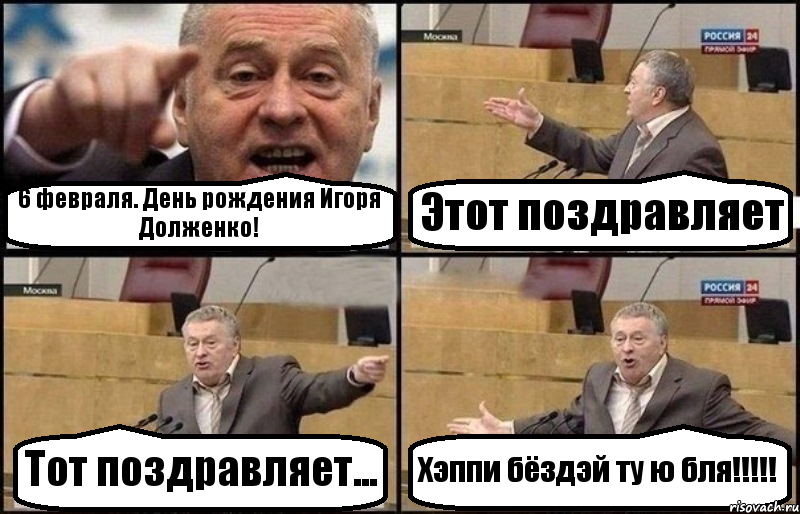 6 февраля. День рождения Игоря Долженко!

Москва

РОССИЯ 24
ПРЯМОЙ ЭФИР

Этот поздравляет

Москва

Тот поздравляет...

РОССИЯ 24
ПРЯМОЙ ЭФИР

Хэппи бёздэй ту ю бля!!!!!

risovach.ru